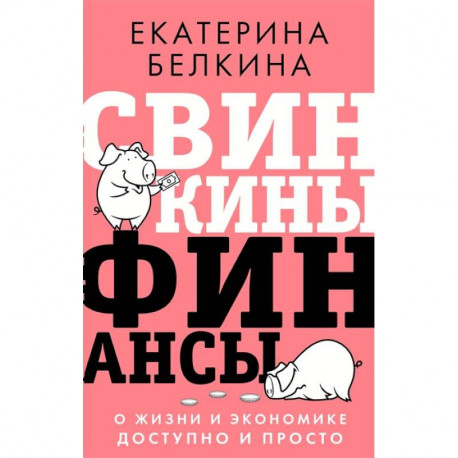 ЕКАТЕРИНА
БЕЛКИНА

СВИН
КИНЫ
ФИН
АНСЫ

О ЖИЗНИ И ЭКОНОМИКЕ
ДОСТУПНО И ПРОСТО